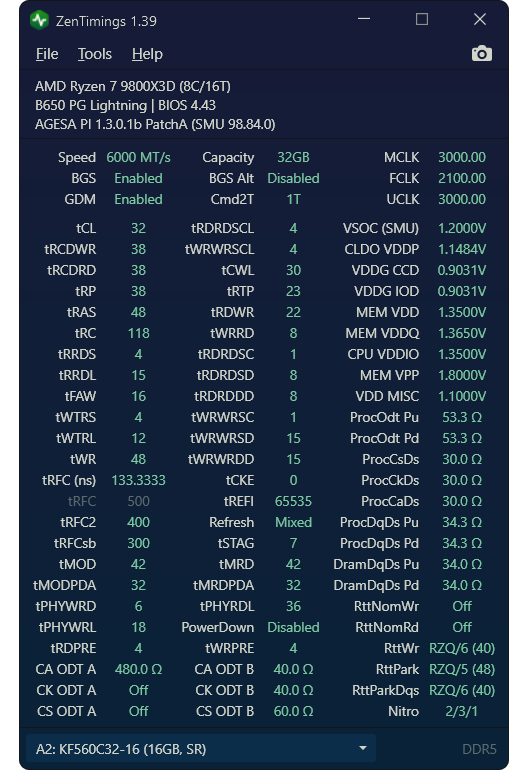 ZenTimings 1.39

File Tools Help

AMD Ryzen 7 9800X3D (8C/16T)
B650 PG Lightning | BIOS 4.43
AGESA PI 1.3.0.1b PatchA (SMU 98.84.0)

| | | | | | |
|---|---|---|---|---|---|
| Speed | 6000 MT/s | Capacity | 32GB | MCLK | 3000.00 |
| BGS | Enabled | BGS Alt | Disabled | FCLK | 2100.00 |
| GDM | Enabled | Cmd2T | 1T | UCLK | 3000.00 |
| tCL | 32 | tRDRDSCL | 4 | VSOC (SMU) | 1.2000V |
| tRCDWR | 38 | tWRWRSCL | 4 | CLDO VDDP | 1.1484V |
| tRCDRD | 38 | tCWL | 30 | VDDG CCD | 0.9031V |
| tRP | 38 | tRTP | 23 | VDDG IOD | 0.9031V |
| tRAS | 48 | tRDWR | 22 | MEM VDD | 1.3500V |
| tRC | 118 | tWRRD | 8 | MEM VDDQ | 1.3650V |
| tRRDS | 4 | tRDRDSC | 1 | CPU VDDIO | 1.3500V |
| tRRDL | 15 | tRDRDSD | 8 | MEM VPP | 1.8000V |
| tFAW | 16 | tRDRDDD | 8 | VDD MISC | 1.1000V |
| tWTRS | 4 | tWRWRSC | 1 | ProcOdt Pu | 53.3 Ω |
| tWTRL | 12 | tWRWRSD | 15 | ProcOdt Pd | 53.3 Ω |
| tWR | 48 | tWRWRDD | 15 | ProcCsDs | 30.0 Ω |
| tRFC (ns) | 133.3333 | tCKE | 0 | ProcCkDs | 30.0 Ω |
| tRFC | 500 | tREFI | 65535 | ProcCaDs | 30.0 Ω |
| tRFC2 | 400 | Refresh | Mixed | ProcDqDs Pu | 34.3 Ω |
| tRFCsb | 300 | tSTAG | 7 | ProcDqDs Pd | 34.3 Ω |
| tMOD | 42 | tMRD | 42 | DramDqDs Pu | 34.0 Ω |
| tMODPDA | 32 | tMRDPDA | 32 | DramDqDs Pd | 34.0 Ω |
| tPHYWRD | 6 | tPHYRDL | 36 | RttNomWr | Off |
| tPHYWRL | 18 | PowerDown | Disabled | RttNomRd | Off |
| tRDPRE | 4 | tWRPRE | 4 | RttWr | RZQ/6 (40) |
| CA ODT A | 480.0 Ω | CA ODT B | 40.0 Ω | RttPark | RZQ/5 (48) |
| CK ODT A | Off | CK ODT B | 40.0 Ω | RttParkDqs | RZQ/6 (40) |
| CS ODT A | Off | CS ODT B | 60.0 Ω | Nitro | 2/3/1 |

A2: KF560C32-16 (16GB, SR)
DDR5